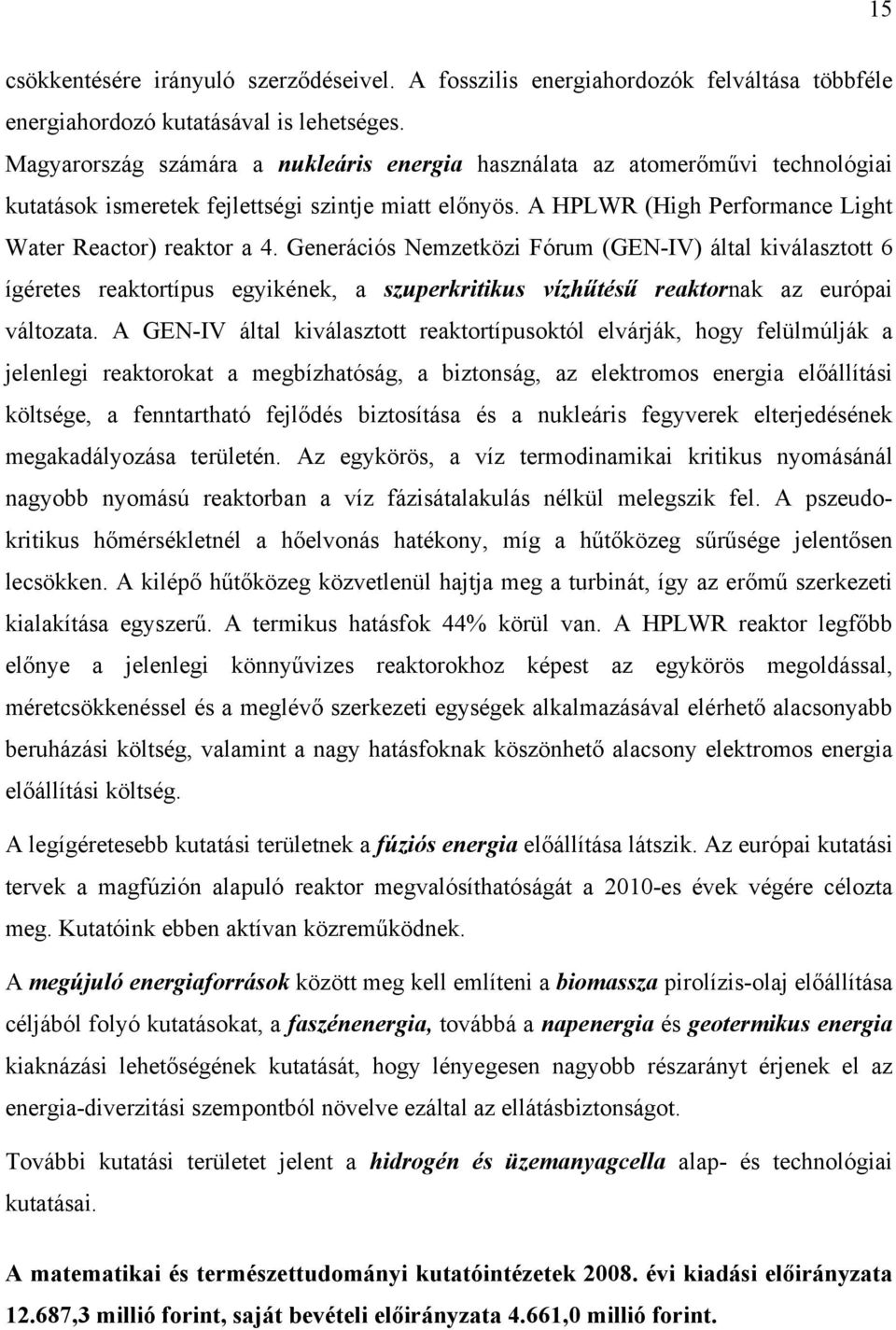 15

csökkentésére irányuló szerződéseivel. A fosszilis energiahordozók felváltása többféle energiahordozó kutatásával is lehetséges.

Magyarország számára a nukleáris energia használata az atomerőművi technológiai kutatások ismeretek fejlettségi szintje miatt előnyös. A HPLWR (High Performance Light Water Reactor) reaktor a 4. Generációs Nemzetközi Fórum (GEN-IV) által kiválasztott 6 ígéretes reaktortípus egyikének, a szuperkritikus vízhűtésű reaktornak az európai változata. A GEN-IV által kiválasztott reaktortípusoktól elvárják, hogy felülmúlják a jelenlegi reaktorokat a megbízhatóság, a biztonság, az elektromos energia előállítási költsége, a fenntartható fejlődés biztosítása és a nukleáris fegyverek elterjedésének megakadályozása területén. Az egykörös, a víz termodinamikai kritikus nyomásánál nagyobb nyomású reaktorban a víz fázisátalakulás nélkül melegszik fel. A pszeudokritikus hőmérsékletnél a hőelvonás hatékony, míg a hűtőközeg sűrűsége jelentősen lecsökken. A kilépő hűtőközeg közvetlenül hajtja meg a turbinát, így az erőmű szerkezeti kialakítása egyszerű. A termikus hatásfok 44% körül van. A HPLWR reaktor legfőbb előnye a jelenlegi könnyűvizes reaktorokhoz képest az egykörös megoldással, méretcsökkenéssel és a meglévő szerkezeti egységek alkalmazásával elérhető alacsonyabb beruházási költség, valamint a nagy hatásfoknak köszönhető alacsony elektromos energia előállítási költség.

A legígéretesebb kutatási területnek a fúziós energia előállítása látszik. Az európai kutatási tervek a magfúzión alapuló reaktor megvalósíthatóságát a 2010-es évek végére célozta meg. Kutatóink ebben aktívan közreműködnek.

A megújuló energiaforrások között meg kell említeni a biomassza pirolízis-olaj előállítása céljából folyó kutatásokat, a faszénenergia, továbbá a napenergia és geotermikus energia kiaknázási lehetőségének kutatását, hogy lényegesen nagyobb részarányt érjenek el az energia-diverzitási szempontból növelve ezáltal az ellátásbiztonságot.

További kutatási területet jelent a hidrogén és üzemanyagcella alap- és technológiai kutatásai.

A matematikai és természettudományi kutatóintézetek 2008. évi kiadási előirányzata 12.687,3 millió forint, saját bevételi előirányzata 4.661,0 millió forint.